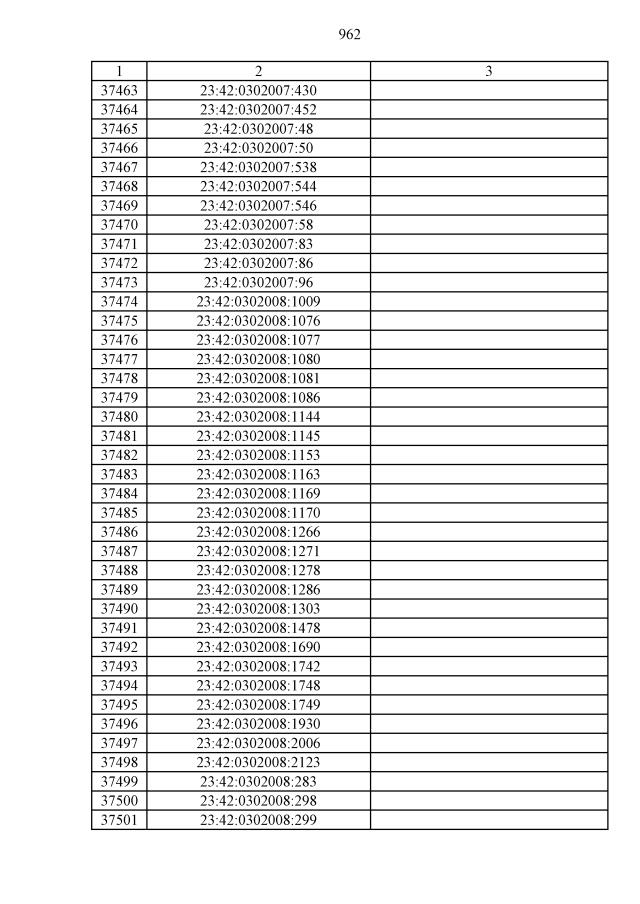 962

| 1 | 2 | 3 |
|---|---|---|
| 37463 | 23:42:0302007:430 | |
| 37464 | 23:42:0302007:452 | |
| 37465 | 23:42:0302007:48 | |
| 37466 | 23:42:0302007:50 | |
| 37467 | 23:42:0302007:538 | |
| 37468 | 23:42:0302007:544 | |
| 37469 | 23:42:0302007:546 | |
| 37470 | 23:42:0302007:58 | |
| 37471 | 23:42:0302007:83 | |
| 37472 | 23:42:0302007:86 | |
| 37473 | 23:42:0302007:96 | |
| 37474 | 23:42:0302008:1009 | |
| 37475 | 23:42:0302008:1076 | |
| 37476 | 23:42:0302008:1077 | |
| 37477 | 23:42:0302008:1080 | |
| 37478 | 23:42:0302008:1081 | |
| 37479 | 23:42:0302008:1086 | |
| 37480 | 23:42:0302008:1144 | |
| 37481 | 23:42:0302008:1145 | |
| 37482 | 23:42:0302008:1153 | |
| 37483 | 23:42:0302008:1163 | |
| 37484 | 23:42:0302008:1169 | |
| 37485 | 23:42:0302008:1170 | |
| 37486 | 23:42:0302008:1266 | |
| 37487 | 23:42:0302008:1271 | |
| 37488 | 23:42:0302008:1278 | |
| 37489 | 23:42:0302008:1286 | |
| 37490 | 23:42:0302008:1303 | |
| 37491 | 23:42:0302008:1478 | |
| 37492 | 23:42:0302008:1690 | |
| 37493 | 23:42:0302008:1742 | |
| 37494 | 23:42:0302008:1748 | |
| 37495 | 23:42:0302008:1749 | |
| 37496 | 23:42:0302008:1930 | |
| 37497 | 23:42:0302008:2006 | |
| 37498 | 23:42:0302008:2123 | |
| 37499 | 23:42:0302008:283 | |
| 37500 | 23:42:0302008:298 | |
| 37501 | 23:42:0302008:299 | |